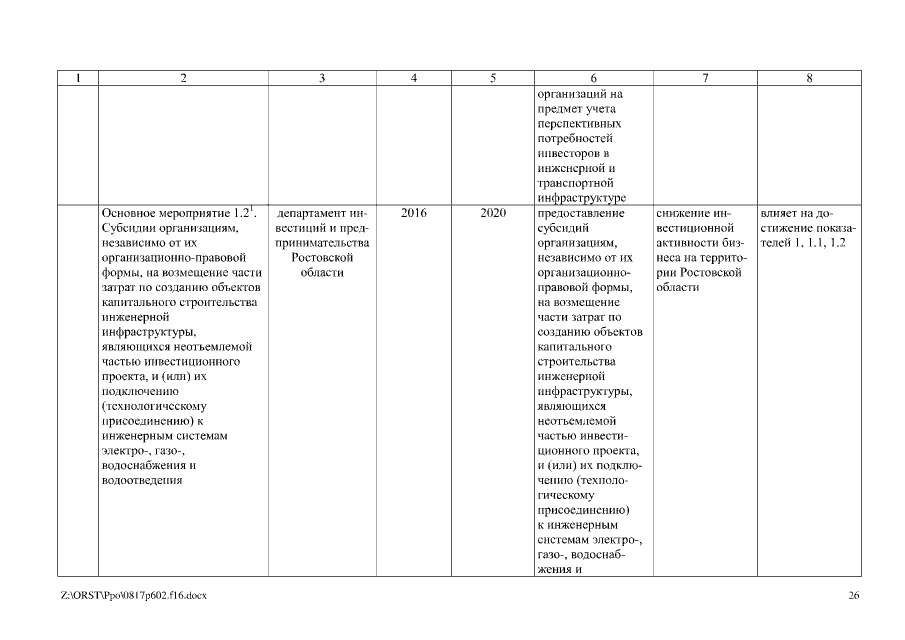 | 1 | 2 | 3 | 4 | 5 | 6 | 7 | 8 |
|---|---|---|---|---|---|---|---|
| | | | | | организаций на предмет учета перспективных потребностей инвесторов в инженерной и транспортной инфраструктуре | | |
| | Основное мероприятие $1.2^1$. Субсидии организациям, независимо от их организационно-правовой формы, на возмещение части затрат по созданию объектов капитального строительства инженерной инфраструктуры, являющихся неотъемлемой частью инвестиционного проекта, и (или) их подключению (технологическому присоединению) к инженерным системам электро-, газо-, водоснабжения и водоотведения | департамент инвестиций и предпринимательства Ростовской области | 2016 | 2020 | предоставление субсидий организациям, независимо от их организационно-правовой формы, на возмещение части затрат по созданию объектов капитального строительства инженерной инфраструктуры, являющихся неотъемлемой частью инвестиционного проекта, и (или) их подключению (технологическому присоединению) к инженерным системам электро-, газо-, водоснабжения и | снижение инвестиционной активности бизнеса на территории Ростовской области | влияет на достижение показателей 1, 1.1, 1.2 |

Z:\ORST\Ppo\0817p602.f16.docx

26